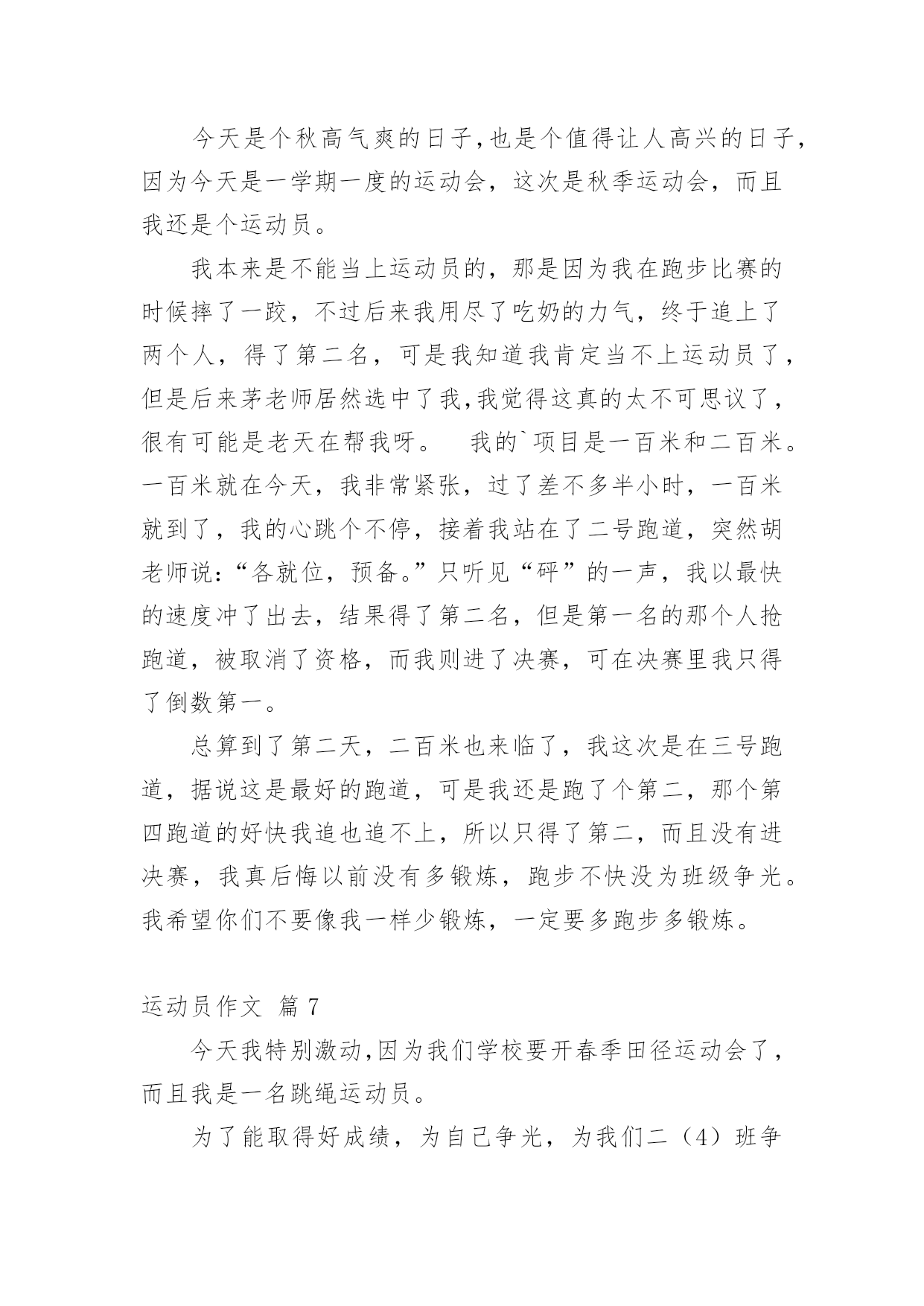 今天是个秋高气爽的日子,也是个值得让人高兴的日子,因为今天是一学期一度的运动会，这次是秋季运动会，而且我还是个运动员。

我本来是不能当上运动员的，那是因为我在跑步比赛的时候摔了一跤，不过后来我用尽了吃奶的力气，终于追上了两个人，得了第二名，可是我知道我肯定当不上运动员了，但是后来茅老师居然选中了我,我觉得这真的太不可思议了，很有可能是老天在帮我呀。　我的`项目是一百米和二百米。一百米就在今天，我非常紧张，过了差不多半小时，一百米就到了，我的心跳个不停，接着我站在了二号跑道，突然胡老师说:“各就位，预备。”只听见“砰”的一声，我以最快的速度冲了出去，结果得了第二名，但是第一名的那个人抢跑道，被取消了资格，而我则进了决赛，可在决赛里我只得了倒数第一。

总算到了第二天，二百米也来临了，我这次是在三号跑道，据说这是最好的跑道，可是我还是跑了个第二，那个第四跑道的好快我追也追不上，所以只得了第二，而且没有进决赛，我真后悔以前没有多锻炼，跑步不快没为班级争光。我希望你们不要像我一样少锻炼，一定要多跑步多锻炼。

运动员作文 篇 7

今天我特别激动,因为我们学校要开春季田径运动会了，而且我是一名跳绳运动员。

为了能取得好成绩，为自己争光，为我们二（4）班争